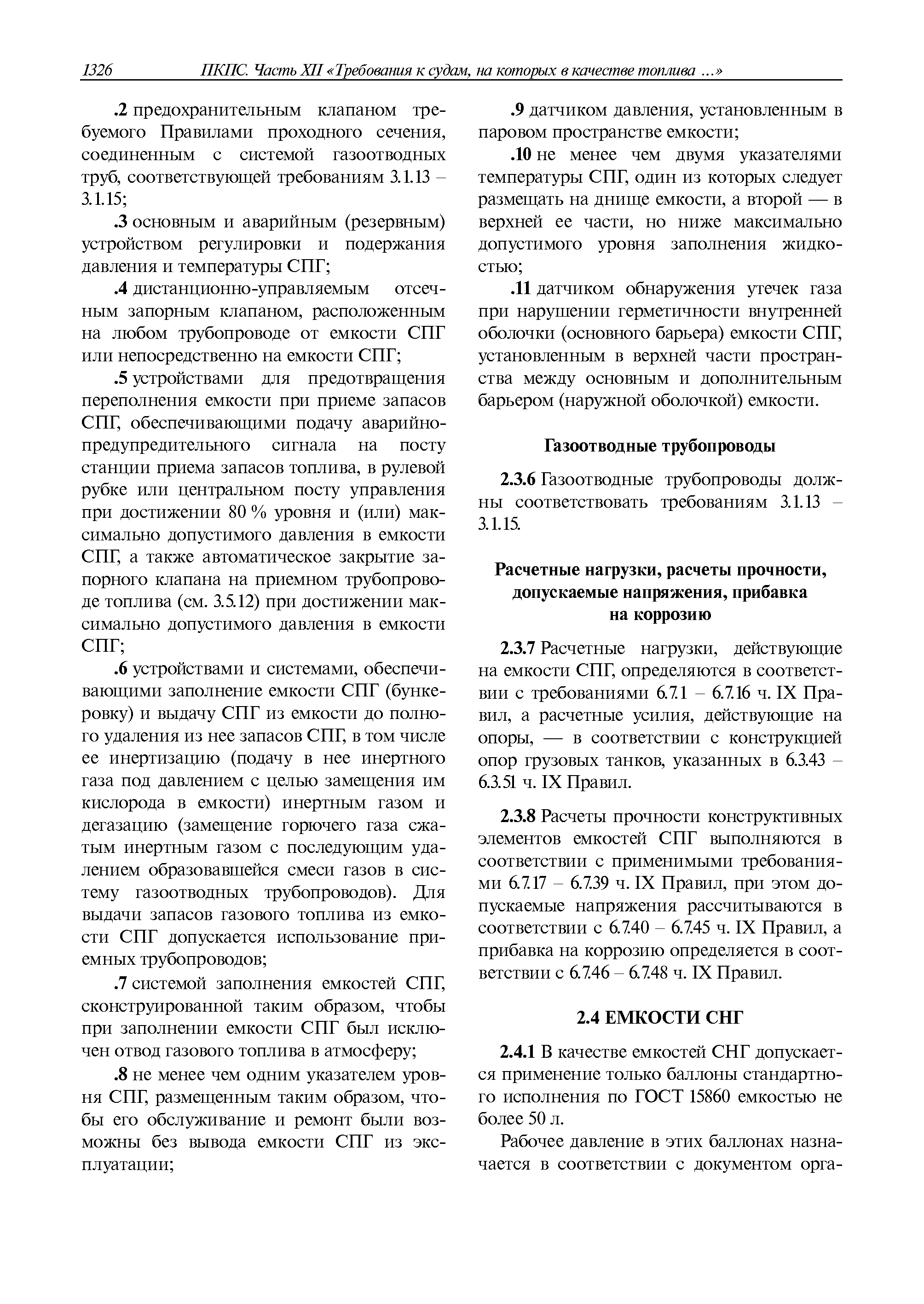 1326 ПКПС. Часть XII «Требования к судам, на которых в качестве топлива ...»

.2 предохранительным клапаном требуемого Правилами проходного сечения, соединенным с системой газоотводных труб, соответствующей требованиям 3.1.13 – 3.1.15;

.3 основным и аварийным (резервным) устройством регулировки и подержания давления и температуры СПГ;

.4 дистанционно-управляемым отсечным запорным клапаном, расположенным на любом трубопроводе от емкости СПГ или непосредственно на емкости СПГ;

.5 устройствами для предотвращения переполнения емкости при приеме запасов СПГ, обеспечивающими подачу аварийно-предупредительного сигнала на посту станции приема запасов топлива, в рулевой рубке или центральном посту управления при достижении 80 % уровня и (или) максимально допустимого давления в емкости СПГ, а также автоматическое закрытие запорного клапана на приемном трубопроводе топлива (см. 3.5.12) при достижении максимально допустимого давления в емкости СПГ;

.6 устройствами и системами, обеспечивающими заполнение емкости СПГ (бункеровку) и выдачу СПГ из емкости до полного удаления из нее запасов СПГ, в том числе ее инертизацию (подачу в нее инертного газа под давлением с целью замещения им кислорода в емкости) инертным газом и дегазацию (замещение горючего газа сжатым инертным газом с последующим удалением образовавшейся смеси газов в систему газоотводных трубопроводов). Для выдачи запасов газового топлива из емкости СПГ допускается использование приемных трубопроводов;

.7 системой заполнения емкостей СПГ, сконструированной таким образом, чтобы при заполнении емкости СПГ был исключен отвод газового топлива в атмосферу;

.8 не менее чем одним указателем уровня СПГ, размещенным таким образом, чтобы его обслуживание и ремонт были возможны без вывода емкости СПГ из эксплуатации;

.9 датчиком давления, установленным в паровом пространстве емкости;

.10 не менее чем двумя указателями температуры СПГ, один из которых следует размещать на днище емкости, а второй — в верхней ее части, но ниже максимально допустимого уровня заполнения жидкостью;

.11 датчиком обнаружения утечек газа при нарушении герметичности внутренней оболочки (основного барьера) емкости СПГ, установленным в верхней части пространства между основным и дополнительным барьером (наружной оболочкой) емкости.

Газоотводные трубопроводы

2.3.6 Газоотводные трубопроводы должны соответствовать требованиям 3.1.13 – 3.1.15.

Расчетные нагрузки, расчеты прочности, допускаемые напряжения, прибавка на коррозию

2.3.7 Расчетные нагрузки, действующие на емкости СПГ, определяются в соответствии с требованиями 6.7.1 – 6.7.16 ч. IX Правил, а расчетные усилия, действующие на опоры, — в соответствии с конструкцией опор грузовых танков, указанных в 6.3.43 – 6.3.51 ч. IX Правил.

2.3.8 Расчеты прочности конструктивных элементов емкостей СПГ выполняются в соответствии с применимыми требованиями 6.7.17 – 6.7.39 ч. IX Правил, при этом допускаемые напряжения рассчитываются в соответствии с 6.7.40 – 6.7.45 ч. IX Правил, а прибавка на коррозию определяется в соответствии с 6.7.46 – 6.7.48 ч. IX Правил.

2.4 ЕМКОСТИ СНГ

2.4.1 В качестве емкостей СНГ допускается применение только баллоны стандартного исполнения по ГОСТ 15860 емкостью не более 50 л.

Рабочее давление в этих баллонах назначается в соответствии с документом орга-